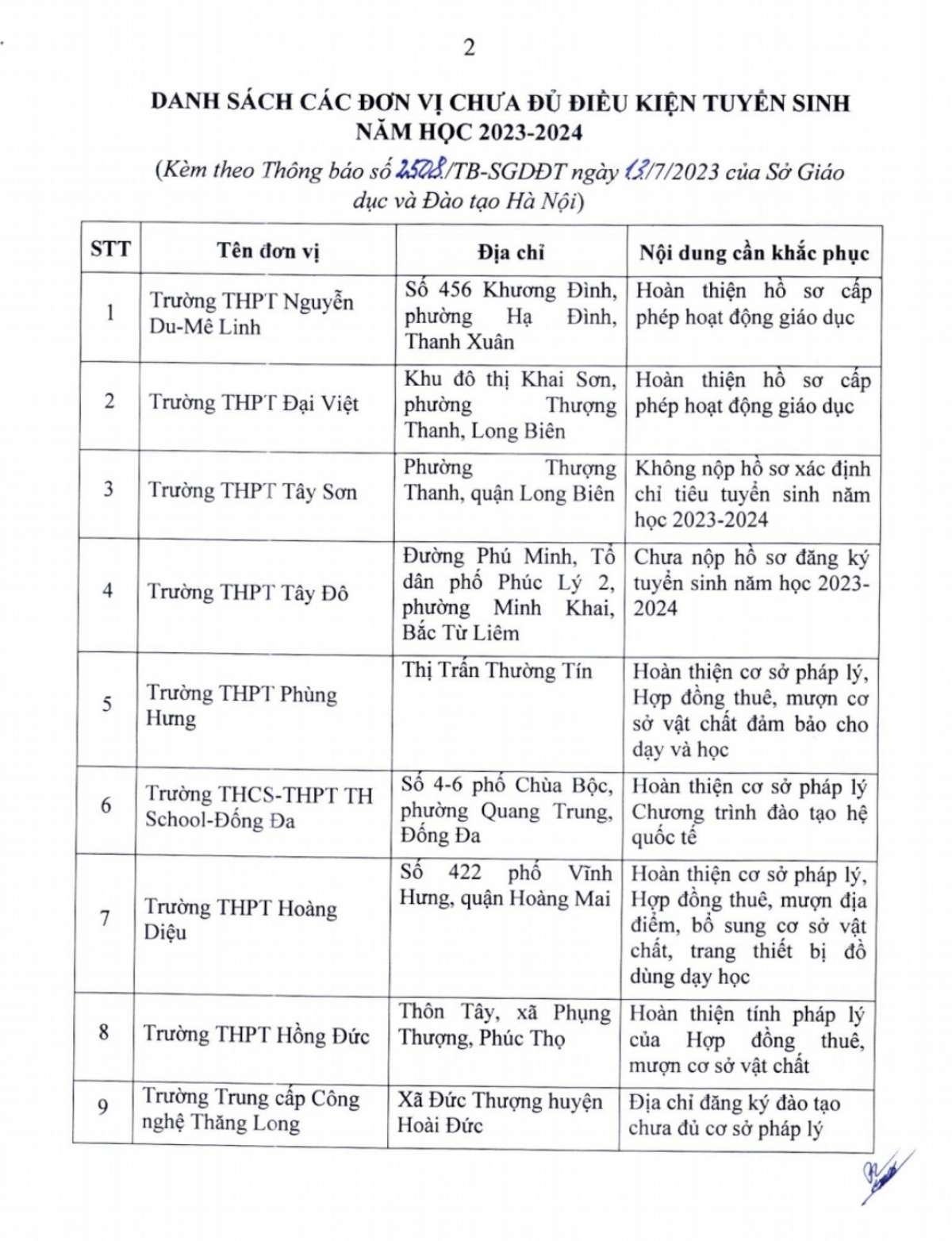 2

DANH SÁCH CÁC ĐƠN VỊ CHƯA ĐỦ ĐIỀU KIỆN TUYỂN SINH NĂM HỌC 2023-2024

(Kèm theo Thông báo số 2508/TB-SGDĐT ngày 13/7/2023 của Sở Giáo dục và Đào tạo Hà Nội)

| STT | Tên đơn vị | Địa chỉ | Nội dung cần khắc phục |
|---|---|---|---|
| 1 | Trường THPT Nguyễn Du-Mê Linh | Số 456 Khương Đình, phường Hạ Đình, Thanh Xuân | Hoàn thiện hồ sơ cấp phép hoạt động giáo dục |
| 2 | Trường THPT Đại Việt | Khu đô thị Khai Sơn, phường Thượng Thanh, Long Biên | Hoàn thiện hồ sơ cấp phép hoạt động giáo dục |
| 3 | Trường THPT Tây Sơn | Phường Thượng Thanh, quận Long Biên | Không nộp hồ sơ xác định chỉ tiêu tuyển sinh năm học 2023-2024 |
| 4 | Trường THPT Tây Đô | Đường Phú Minh, Tổ dân phố Phúc Lý 2, phường Minh Khai, Bắc Từ Liêm | Chưa nộp hồ sơ đăng ký tuyển sinh năm học 2023-2024 |
| 5 | Trường THPT Phùng Hưng | Thị Trấn Thường Tín | Hoàn thiện cơ sở pháp lý, Hợp đồng thuê, mượn cơ sở vật chất đảm bảo cho dạy và học |
| 6 | Trường THCS-THPT TH School-Đống Đa | Số 4-6 phố Chùa Bộc, phường Quang Trung, Đống Đa | Hoàn thiện cơ sở pháp lý Chương trình đào tạo hệ quốc tế |
| 7 | Trường THPT Hoàng Diệu | Số 422 phố Vĩnh Hưng, quận Hoàng Mai | Hoàn thiện cơ sở pháp lý, Hợp đồng thuê, mượn địa điểm, bổ sung cơ sở vật chất, trang thiết bị đồ dùng dạy học |
| 8 | Trường THPT Hồng Đức | Thôn Tây, xã Phụng Thượng, Phúc Thọ | Hoàn thiện tính pháp lý của Hợp đồng thuê, mượn cơ sở vật chất |
| 9 | Trường Trung cấp Công nghệ Thăng Long | Xã Đức Thượng huyện Hoài Đức | Địa chỉ đăng ký đào tạo chưa đủ cơ sở pháp lý |